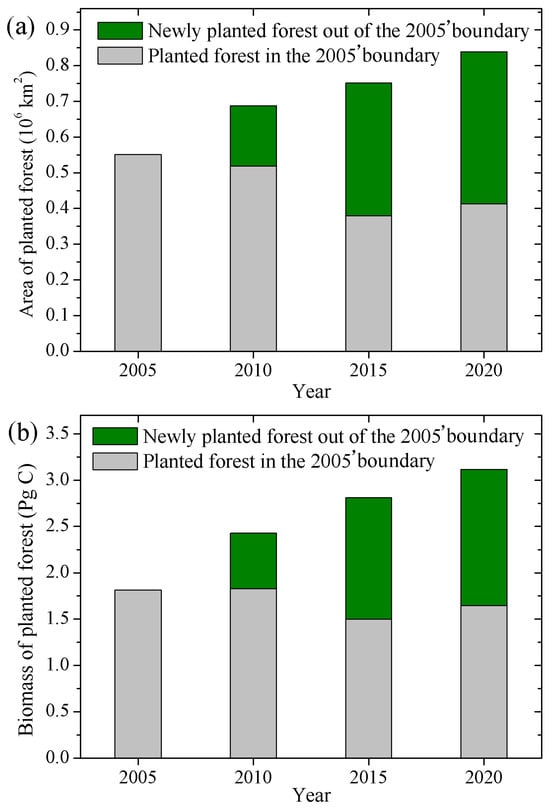 (a)

Newly planted forest out of the 2005'boundary

Planted forest in the 2005'boundary

Area of planted forest ($10^6$ km$^2$)

0.9
0.8
0.7
0.6
0.5
0.4
0.3
0.2
0.1
0.0

2005
2010
2015
2020

Year

(b)

Newly planted forest out of the 2005'boundary

Planted forest in the 2005'boundary

Biomass of planted forest (Pg C)

3.5
3.0
2.5
2.0
1.5
1.0
0.5
0.0

2005
2010
2015
2020

Year